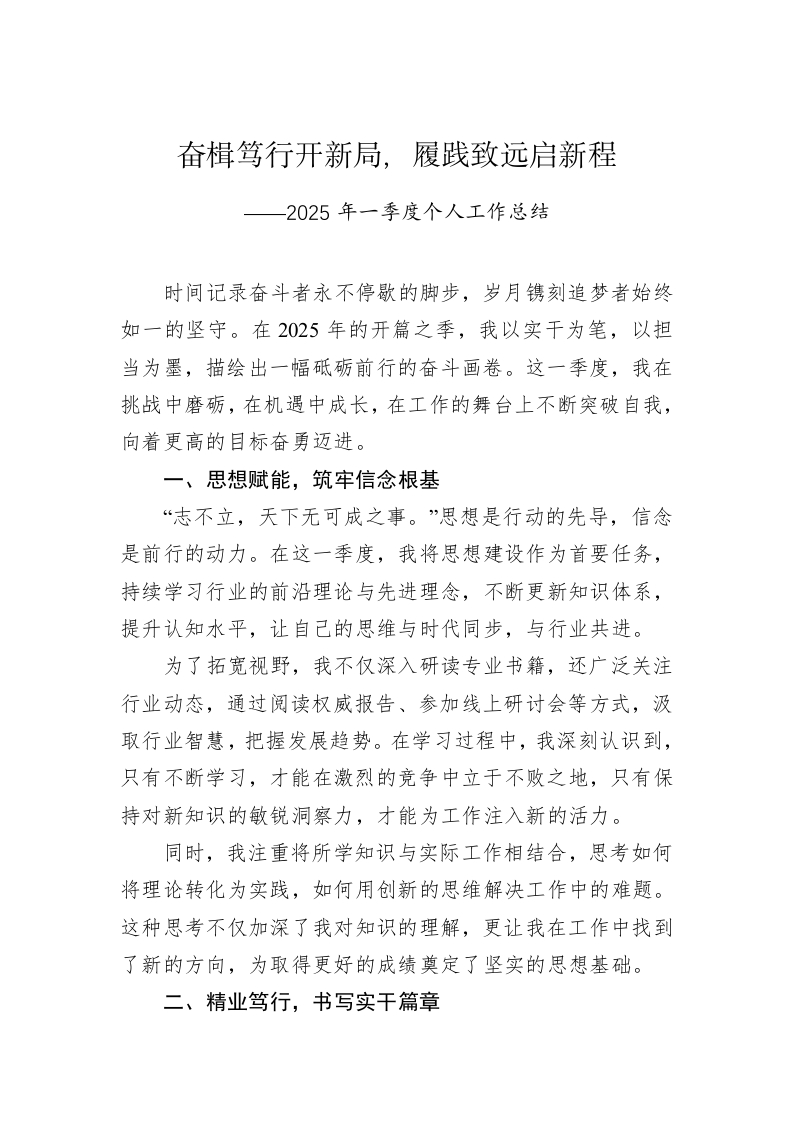 奋楫笃行开新局，履践致远启新程

——2025 年一季度个人工作总结

时间记录奋斗者永不停歇的脚步，岁月镌刻追梦者始终如一的坚守。在 2025 年的开篇之季，我以实干为笔，以担当为墨，描绘出一幅砥砺前行的奋斗画卷。这一季度，我在挑战中磨砺，在机遇中成长，在工作的舞台上不断突破自我，向着更高的目标奋勇迈进。

一、思想赋能，筑牢信念根基

“志不立，天下无可成之事。”思想是行动的先导，信念是前行的动力。在这一季度，我将思想建设作为首要任务，持续学习行业的前沿理论与先进理念，不断更新知识体系，提升认知水平，让自己的思维与时代同步，与行业共进。

为了拓宽视野，我不仅深入研读专业书籍，还广泛关注行业动态，通过阅读权威报告、参加线上研讨会等方式，汲取行业智慧，把握发展趋势。在学习过程中，我深刻认识到，只有不断学习，才能在激烈的竞争中立于不败之地，只有保持对新知识的敏锐洞察力，才能为工作注入新的活力。

同时，我注重将所学知识与实际工作相结合，思考如何将理论转化为实践，如何用创新的思维解决工作中的难题。这种思考不仅加深了我对知识的理解，更让我在工作中找到了新的方向，为取得更好的成绩奠定了坚实的思想基础。

二、精业笃行，书写实干篇章